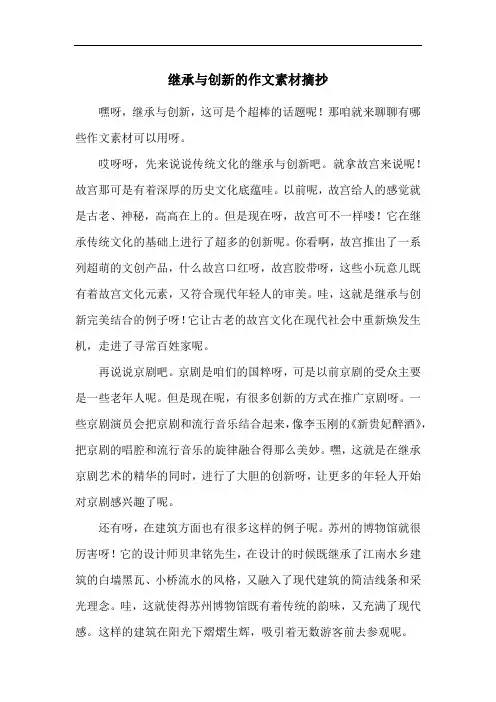 继承与创新的作文素材摘抄

嘿呀，继承与创新，这可是个超棒的话题呢！那咱就来聊聊有哪些作文素材可以用呀。

哎呀呀，先来说说传统文化的继承与创新吧。就拿故宫来说呢！故宫那可是有着深厚的历史文化底蕴哇。以前呢，故宫给人的感觉就是古老、神秘，高高在上的。但是现在呀，故宫可不一样喽！它在继承传统文化的基础上进行了超多的创新呢。你看啊，故宫推出了一系列超萌的文创产品，什么故宫口红呀，故宫胶带呀，这些小玩意儿既有着故宫文化元素，又符合现代年轻人的审美。哇，这就是继承与创新完美结合的例子呀！它让古老的故宫文化在现代社会中重新焕发生机，走进了寻常百姓家呢。

再说说京剧吧。京剧是咱们的国粹呀，可是以前京剧的受众主要是一些老年人呢。但是现在呢，有很多创新的方式在推广京剧呀。一些京剧演员会把京剧和流行音乐结合起来，像李玉刚的《新贵妃醉酒》，把京剧的唱腔和流行音乐的旋律融合得那么美妙。嘿，这就是在继承京剧艺术的精华的同时，进行了大胆的创新呀，让更多的年轻人开始对京剧感兴趣了呢。

还有呀，在建筑方面也有很多这样的例子呢。苏州的博物馆就很厉害呀！它的设计师贝聿铭先生，在设计的时候既继承了江南水乡建筑的白墙黑瓦、小桥流水的风格，又融入了现代建筑的简洁线条和采光理念。哇，这就使得苏州博物馆既有着传统的韵味，又充满了现代感。这样的建筑在阳光下熠熠生辉，吸引着无数游客前去参观呢。